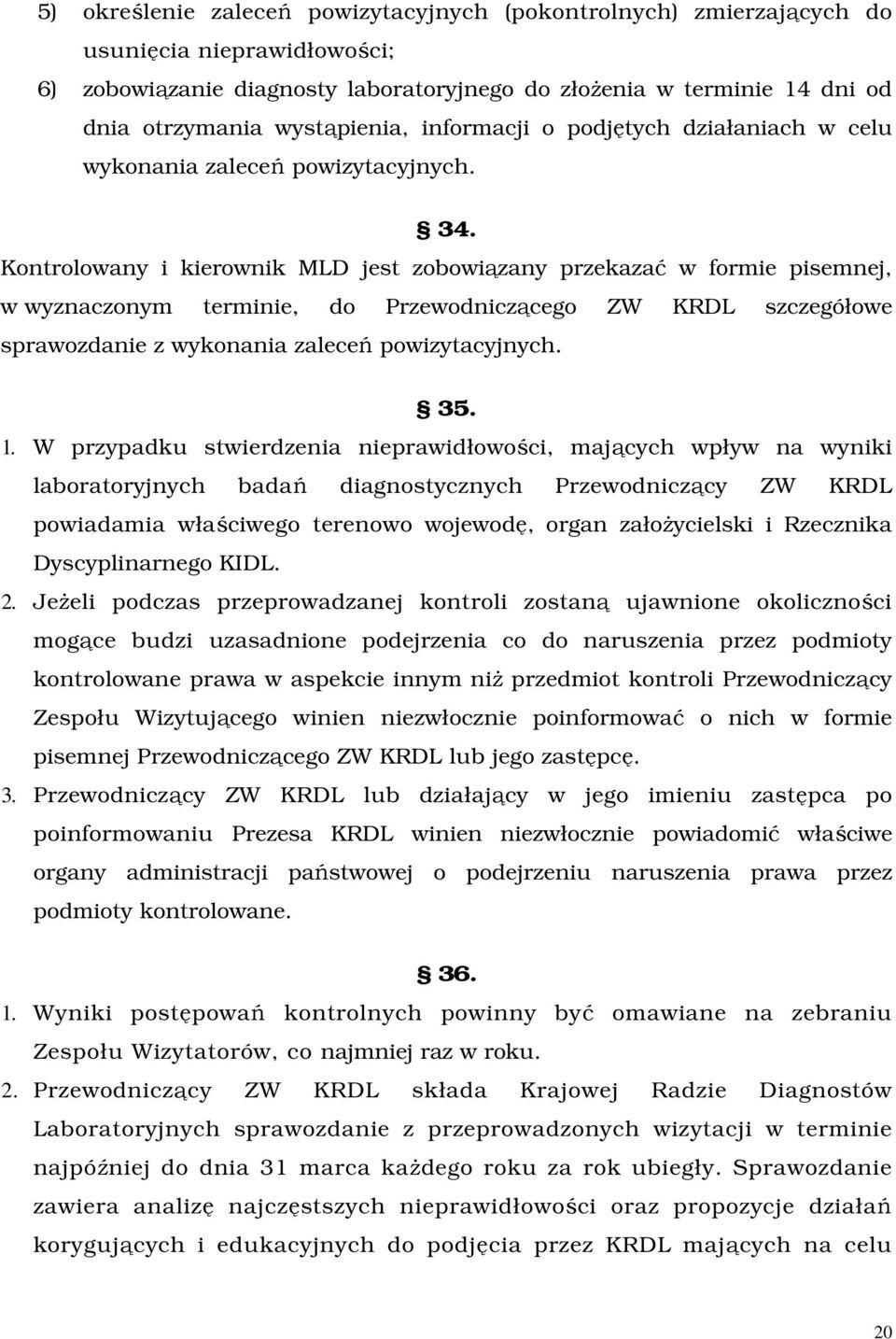 5) określenie zaleceń powizytacyjnych (pokontrolnych) zmierzających do usunięcia nieprawidłowości;

6) zobowiązanie diagnosty laboratoryjnego do złożenia w terminie 14 dni od dnia otrzymania wystąpienia, informacji o podjętych działaniach w celu wykonania zaleceń powizytacyjnych.

§ 34.

Kontrolowany i kierownik MLD jest zobowiązany przekazać w formie pisemnej, w wyznaczonym terminie, do Przewodniczącego ZW KRDL szczegółowe sprawozdanie z wykonania zaleceń powizytacyjnych.

§ 35.

1. W przypadku stwierdzenia nieprawidłowości, mających wpływ na wyniki laboratoryjnych badań diagnostycznych Przewodniczący ZW KRDL powiadamia właściwego terenowo wojewodę, organ założycielski i Rzecznika Dyscyplinarnego KIDL.

2. Jeżeli podczas przeprowadzanej kontroli zostaną ujawnione okoliczności mogące budzi uzasadnione podejrzenia co do naruszenia przez podmioty kontrolowane prawa w aspekcie innym niż przedmiot kontroli Przewodniczący Zespołu Wizytującego winien niezwłocznie poinformować o nich w formie pisemnej Przewodniczącego ZW KRDL lub jego zastępcę.

3. Przewodniczący ZW KRDL lub działający w jego imieniu zastępca po poinformowaniu Prezesa KRDL winien niezwłocznie powiadomić właściwe organy administracji państwowej o podejrzeniu naruszenia prawa przez podmioty kontrolowane.

§ 36.

1. Wyniki postępowań kontrolnych powinny być omawiane na zebraniu Zespołu Wizytatorów, co najmniej raz w roku.

2. Przewodniczący ZW KRDL składa Krajowej Radzie Diagnostów Laboratoryjnych sprawozdanie z przeprowadzonych wizytacji w terminie najpóźniej do dnia 31 marca każdego roku za rok ubiegły. Sprawozdanie zawiera analizę najczęstszych nieprawidłowości oraz propozycje działań korygujących i edukacyjnych do podjęcia przez KRDL mających na celu

20